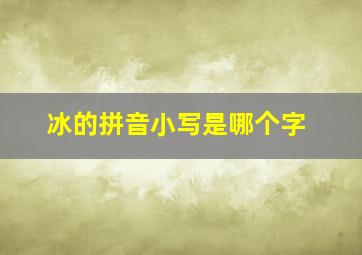 冰的拼音小写是哪个字